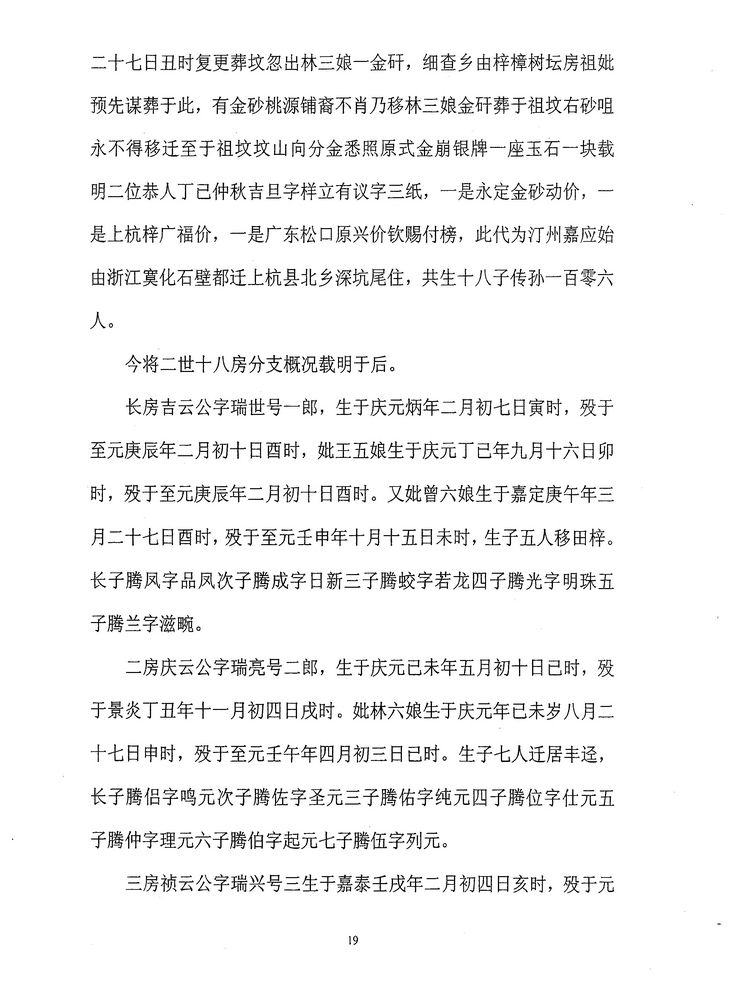 二十七日丑时复更葬坟忽出林三娘一金矸，细查乡由梓樟树坛房祖妣预先谋葬于此，有金砂桃源铺裔不肖乃移林三娘金矸葬于祖坟右砂咀永不得移迁至于祖坟坟山向分金悉照原式金崩银牌一座玉石一块载明二位恭人丁已仲秋吉旦字样立有议字三纸，一是永定金砂动价，一是上杭梓广福价，一是广东松口原兴价钦赐付榜，此代为汀州嘉应始由浙江寞化石壁都迁上杭县北乡深坑尾住，共生十八子传孙一百零六人。

今将二世十八房分支概况载明于后。

长房吉云公字瑞世号一郎，生于庆元炳年二月初七日寅时，殁于至元庚辰年二月初十日酉时，妣王五娘生于庆元丁已年九月十六日卯时，殁于至元庚辰年二月初十日酉时。又妣曾六娘生于嘉定庚午年三月二十七日酉时，殁于至元壬申年十月十五日未时，生子五人移田梓。长子腾凤字品凤次子腾成字日新三子腾蛟字若龙四子腾光字明珠五子腾兰字滋畹。

二房庆云公字瑞亮号二郎，生于庆元已未年五月初十日已时，殁于景炎丁丑年十一月初四日戌时。妣林六娘生于庆元年已未岁八月二十七日申时，殁于至元壬午年四月初三日已时。生子七人迁居丰迳，长子腾侣字鸣元次子腾佐字圣元三子腾佑字纯元四子腾位字仕元五子腾仲字理元六子腾伯字起元七子腾伍字列元。

三房祯云公字瑞兴号三生于嘉泰壬戌年二月初四日亥时，殁于元

19